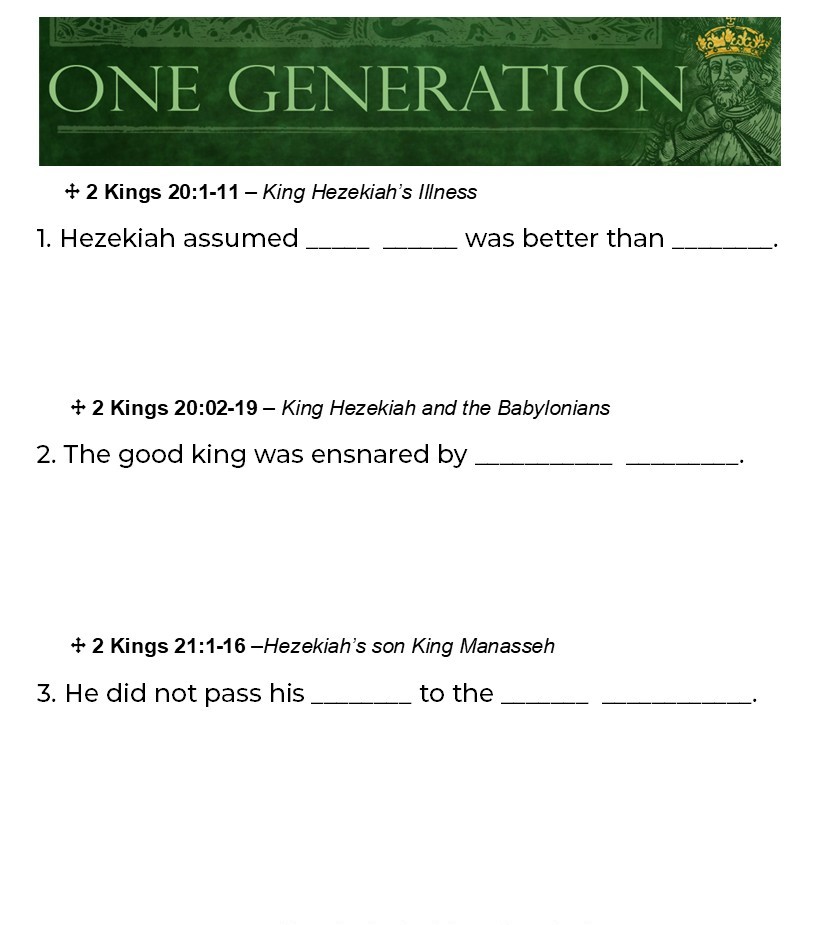 ONE GENERATION

✢ 2 Kings 20:1-11 – King Hezekiah's Illness

1. Hezekiah assumed ____ ____ was better than ____.

✢ 2 Kings 20:02-19 – King Hezekiah and the Babylonians

2. The good king was ensnared by ____ ____.

✢ 2 Kings 21:1-16 –Hezekiah's son King Manasseh

3. He did not pass his ____ to the ____ ____.